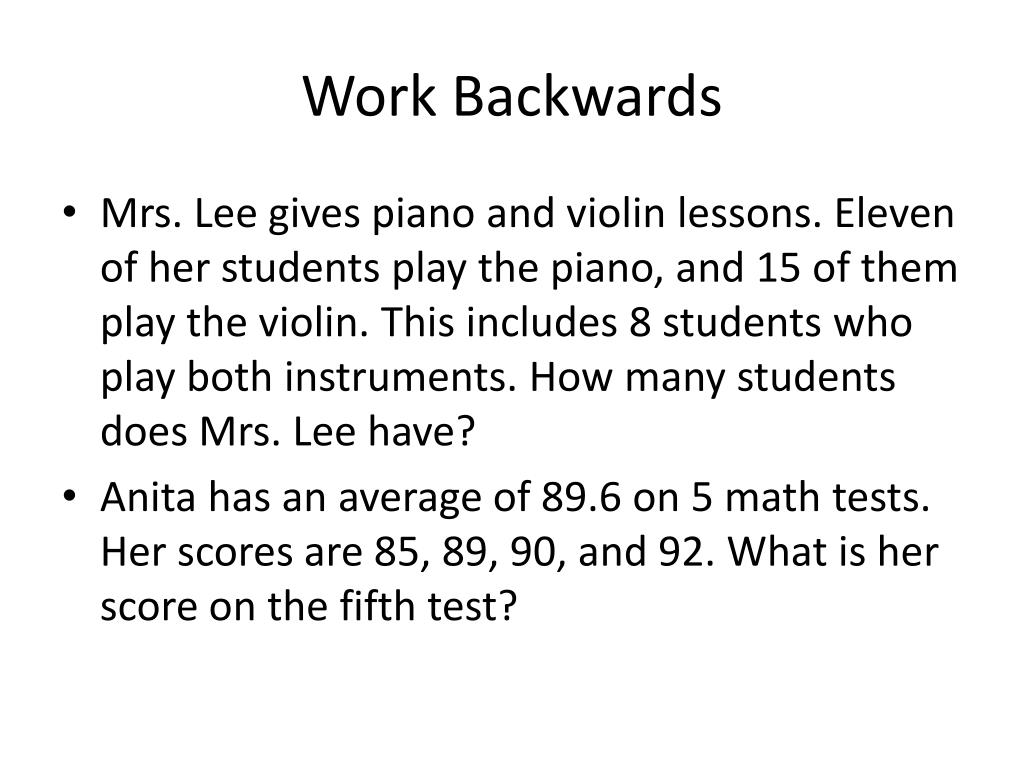 Work Backwards

• Mrs. Lee gives piano and violin lessons. Eleven of her students play the piano, and 15 of them play the violin. This includes 8 students who play both instruments. How many students does Mrs. Lee have?

• Anita has an average of 89.6 on 5 math tests. Her scores are 85, 89, 90, and 92. What is her score on the fifth test?